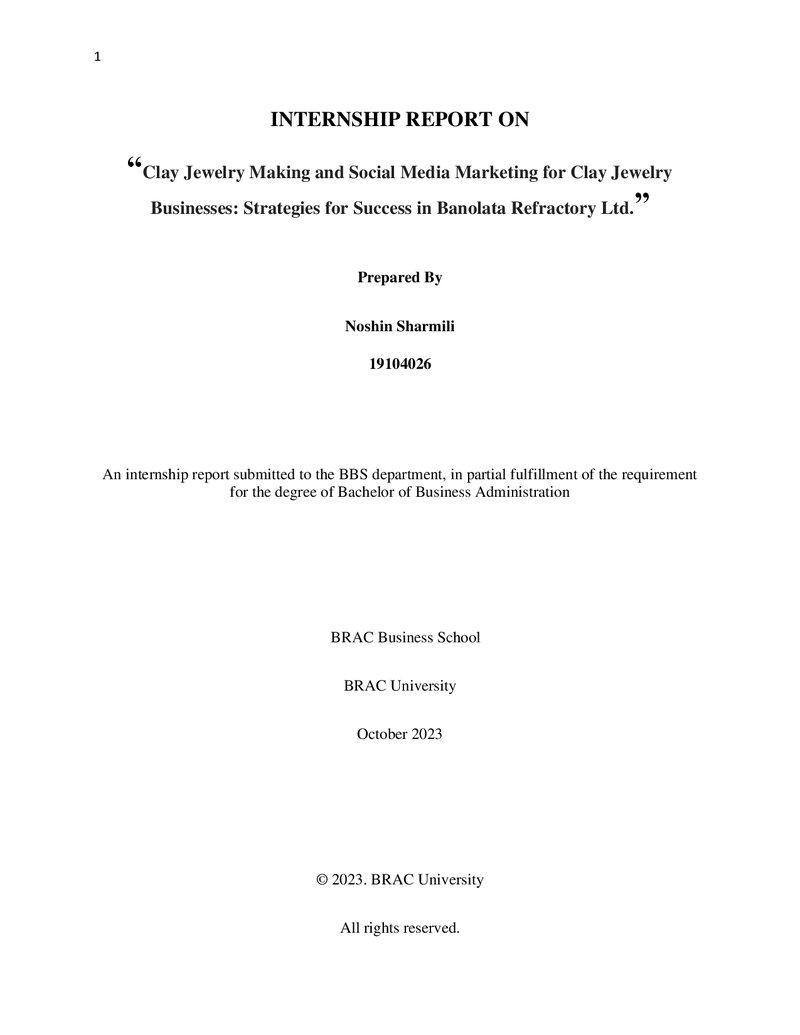 1

INTERNSHIP REPORT ON

"Clay Jewelry Making and Social Media Marketing for Clay Jewelry Businesses: Strategies for Success in Banolata Refractory Ltd."

Prepared By

Noshin Sharmili

19104026

An internship report submitted to the BBS department, in partial fulfillment of the requirement for the degree of Bachelor of Business Administration

BRAC Business School

BRAC University

October 2023

© 2023. BRAC University

All rights reserved.